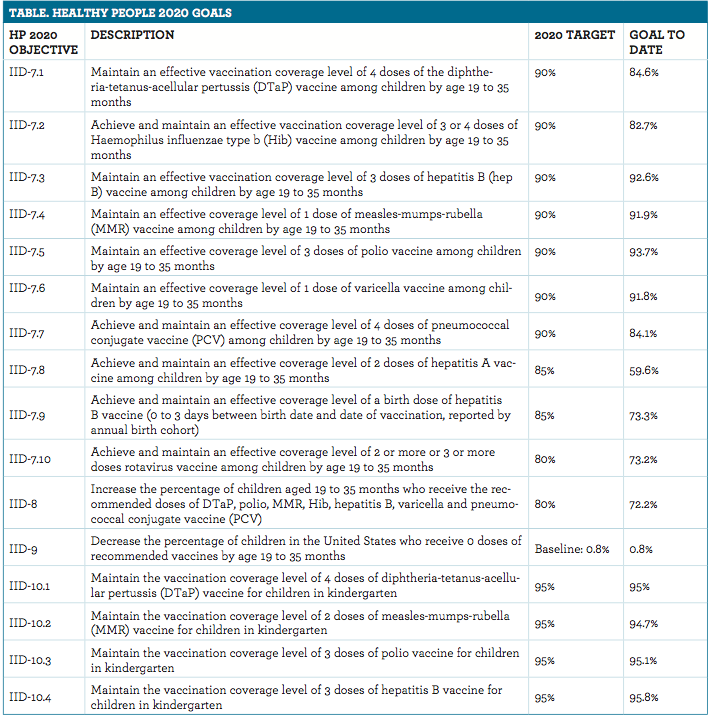 TABLE. HEALTHY PEOPLE 2020 GOALS

| HP 2020 OBJECTIVE | DESCRIPTION | 2020 TARGET | GOAL TO DATE |
|---|---|---|---|
| IID-7.1 | Maintain an effective vaccination coverage level of 4 doses of the diphtheria-tetanus-acellular pertussis (DTaP) vaccine among children by age 19 to 35 months | 90% | 84.6% |
| IID-7.2 | Achieve and maintain an effective vaccination coverage level of 3 or 4 doses of Haemophilus influenzae type b (Hib) vaccine among children by age 19 to 35 months | 90% | 82.7% |
| IID-7.3 | Maintain an effective vaccination coverage level of 3 doses of hepatitis B (hep B) vaccine among children by age 19 to 35 months | 90% | 92.6% |
| IID-7.4 | Maintain an effective coverage level of 1 dose of measles-mumps-rubella (MMR) vaccine among children by age 19 to 35 months | 90% | 91.9% |
| IID-7.5 | Maintain an effective coverage level of 3 doses of polio vaccine among children by age 19 to 35 months | 90% | 93.7% |
| IID-7.6 | Maintain an effective coverage level of 1 dose of varicella vaccine among children by age 19 to 35 months | 90% | 91.8% |
| IID-7.7 | Achieve and maintain an effective coverage level of 4 doses of pneumococcal conjugate vaccine (PCV) among children by age 19 to 35 months | 90% | 84.1% |
| IID-7.8 | Achieve and maintain an effective coverage level of 2 doses of hepatitis A vaccine among children by age 19 to 35 months | 85% | 59.6% |
| IID-7.9 | Achieve and maintain an effective coverage level of a birth dose of hepatitis B vaccine (0 to 3 days between birth date and date of vaccination, reported by annual birth cohort) | 85% | 73.3% |
| IID-7.10 | Achieve and maintain an effective coverage level of 2 or more or 3 or more doses rotavirus vaccine among children by age 19 to 35 months | 80% | 73.2% |
| IID-8 | Increase the percentage of children aged 19 to 35 months who receive the recommended doses of DTaP, polio, MMR, Hib, hepatitis B, varicella and pneumococcal conjugate vaccine (PCV) | 80% | 72.2% |
| IID-9 | Decrease the percentage of children in the United States who receive 0 doses of recommended vaccines by age 19 to 35 months | Baseline: 0.8% | 0.8% |
| IID-10.1 | Maintain the vaccination coverage level of 4 doses of diphtheria-tetanus-acellular pertussis (DTaP) vaccine for children in kindergarten | 95% | 95% |
| IID-10.2 | Maintain the vaccination coverage level of 2 doses of measles-mumps-rubella (MMR) vaccine for children in kindergarten | 95% | 94.7% |
| IID-10.3 | Maintain the vaccination coverage level of 3 doses of polio vaccine for children in kindergarten | 95% | 95.1% |
| IID-10.4 | Maintain the vaccination coverage level of 3 doses of hepatitis B vaccine for children in kindergarten | 95% | 95.8% |